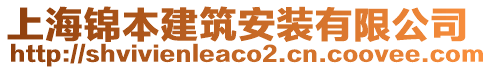 上海锦本建筑安装有限公司
http://shvivienleaco2.cn.coovee.com